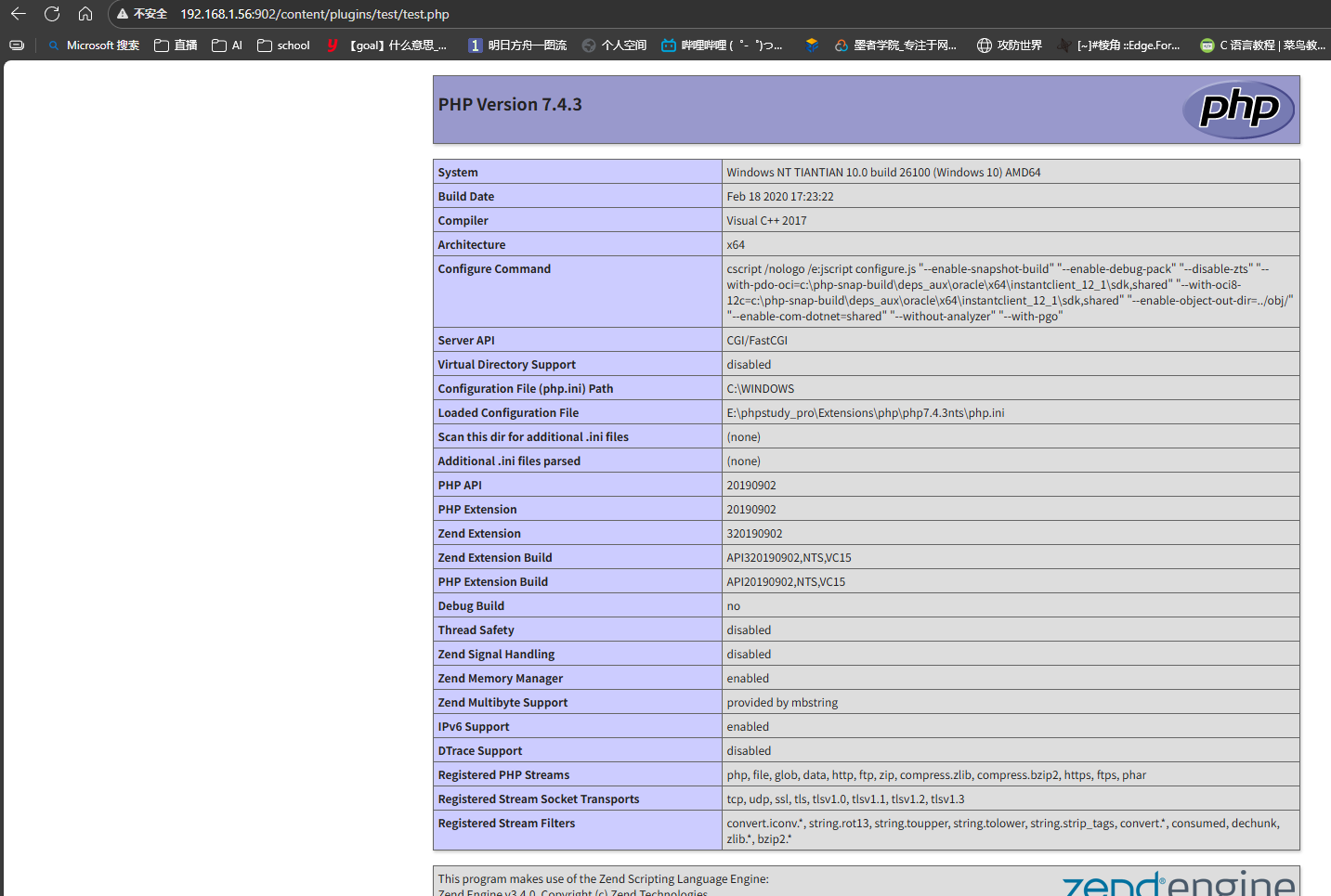 不安全 192.168.1.56:902/content/plugins/test/test.php

Microsoft 搜索 直播 AI school 【goal】什么意思_... 明日方舟一图流 个人空间 哔哩哔哩 ( ゜- ゜)つ... 墨者学院_专注于网... 攻防世界 [~]#棱角 ::Edge.For... C 语言教程 | 菜鸟教...

PHP Version 7.4.3

php

| System | Windows NT TIANTIAN 10.0 build 26100 (Windows 10) AMD64 |
|---|---|
| Build Date | Feb 18 2020 17:23:22 |
| Compiler | Visual C++ 2017 |
| Architecture | x64 |
| Configure Command | cscript /nologo /e:jscript configure.js "--enable-snapshot-build" "--enable-debug-pack" "--disable-zts" "--with-pdo-oci=c:\php-snap-build\deps_aux\oracle\x64\instantclient_12_1\sdk,shared" "--with-oci8-12c=c:\php-snap-build\deps_aux\oracle\x64\instantclient_12_1\sdk,shared" "--enable-object-out-dir=../obj/" "--enable-com-dotnet=shared" "--without-analyzer" "--with-pgo" |
| Server API | CGI/FastCGI |
| Virtual Directory Support | disabled |
| Configuration File (php.ini) Path | C:\WINDOWS |
| Loaded Configuration File | E:\phpstudy_pro\Extensions\php\php7.4.3nts\php.ini |
| Scan this dir for additional .ini files | (none) |
| Additional .ini files parsed | (none) |
| PHP API | 20190902 |
| PHP Extension | 20190902 |
| Zend Extension | 320190902 |
| Zend Extension Build | API320190902,NTS,VC15 |
| PHP Extension Build | API20190902,NTS,VC15 |
| Debug Build | no |
| Thread Safety | disabled |
| Zend Signal Handling | disabled |
| Zend Memory Manager | enabled |
| Zend Multibyte Support | provided by mbstring |
| IPv6 Support | enabled |
| DTrace Support | disabled |
| Registered PHP Streams | php, file, glob, data, http, ftp, zip, compress.zlib, compress.bzip2, https, ftps, phar |
| Registered Stream Socket Transports | tcp, udp, ssl, tls, tlsv1.0, tlsv1.1, tlsv1.2, tlsv1.3 |
| Registered Stream Filters | convert.iconv.*, string.rot13, string.toupper, string.tolower, string.strip_tags, convert.*, consumed, dechunk, zlib.*, bzip2.* |

This program makes use of the Zend Scripting Language Engine:
Zend Engine v3.4.0, Copyright (c) Zend Technologies

zend engine